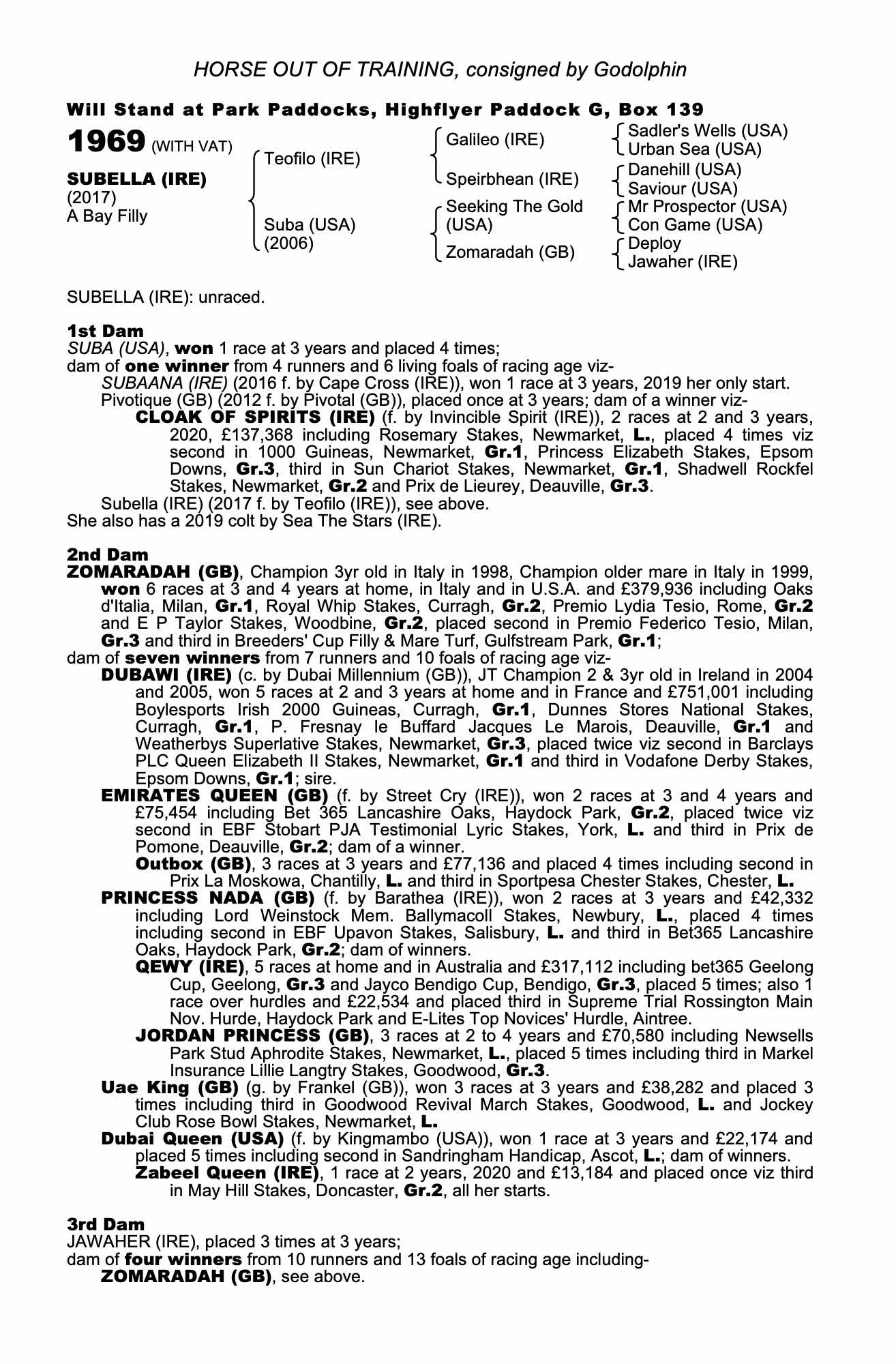 HORSE OUT OF TRAINING, consigned by Godolphin

Will Stand at Park Paddocks, Highflyer Paddock G, Box 139

1969 (WITH VAT)

SUBELLA (IRE)
(2017)
A Bay Filly

Teofilo (IRE)

Suba (USA)
(2006)

Galileo (IRE)

Speirbhean (IRE)

Seeking The Gold (USA)

Zomaradah (GB)

Sadler's Wells (USA)
Urban Sea (USA)

Danehill (USA)
Saviour (USA)

Mr Prospector (USA)
Con Game (USA)

Deploy
Jawaher (IRE)

SUBELLA (IRE): unraced.

1st Dam
SUBA (USA), won 1 race at 3 years and placed 4 times;
dam of one winner from 4 runners and 6 living foals of racing age viz-
SUBAANA (IRE) (2016 f. by Cape Cross (IRE)), won 1 race at 3 years, 2019 her only start.
Pivotique (GB) (2012 f. by Pivotal (GB)), placed once at 3 years; dam of a winner viz-
CLOAK OF SPIRITS (IRE) (f. by Invincible Spirit (IRE)), 2 races at 2 and 3 years, 2020, £137,368 including Rosemary Stakes, Newmarket, L., placed 4 times viz second in 1000 Guineas, Newmarket, Gr.1, Princess Elizabeth Stakes, Epsom Downs, Gr.3, third in Sun Chariot Stakes, Newmarket, Gr.1, Shadwell Rockfel Stakes, Newmarket, Gr.2 and Prix de Lieurey, Deauville, Gr.3.
Subella (IRE) (2017 f. by Teofilo (IRE)), see above.
She also has a 2019 colt by Sea The Stars (IRE).

2nd Dam
ZOMARADAH (GB), Champion 3yr old in Italy in 1998, Champion older mare in Italy in 1999, won 6 races at 3 and 4 years at home, in Italy and in U.S.A. and £379,936 including Oaks d'Italia, Milan, Gr.1, Royal Whip Stakes, Curragh, Gr.2, Premio Lydia Tesio, Rome, Gr.2 and E P Taylor Stakes, Woodbine, Gr.2, placed second in Premio Federico Tesio, Milan, Gr.3 and third in Breeders' Cup Filly & Mare Turf, Gulfstream Park, Gr.1;
dam of seven winners from 7 runners and 10 foals of racing age viz-
DUBAWI (IRE) (c. by Dubai Millennium (GB)), JT Champion 2 & 3yr old in Ireland in 2004 and 2005, won 5 races at 2 and 3 years at home and in France and £751,001 including Boylesports Irish 2000 Guineas, Curragh, Gr.1, Dunnes Stores National Stakes, Curragh, Gr.1, P. Fresnay le Buffard Jacques Le Marois, Deauville, Gr.1 and Weatherbys Superlative Stakes, Newmarket, Gr.3, placed twice viz second in Barclays PLC Queen Elizabeth II Stakes, Newmarket, Gr.1 and third in Vodafone Derby Stakes, Epsom Downs, Gr.1; sire.
EMIRATES QUEEN (GB) (f. by Street Cry (IRE)), won 2 races at 3 and 4 years and £75,454 including Bet 365 Lancashire Oaks, Haydock Park, Gr.2, placed twice viz second in EBF Stobart PJA Testimonial Lyric Stakes, York, L. and third in Prix de Pomone, Deauville, Gr.2; dam of a winner.
Outbox (GB), 3 races at 3 years and £77,136 and placed 4 times including second in Prix La Moskowa, Chantilly, L. and third in Sportpesa Chester Stakes, Chester, L.
PRINCESS NADA (GB) (f. by Barathea (IRE)), won 2 races at 3 years and £42,332 including Lord Weinstock Mem. Ballymacoll Stakes, Newbury, L., placed 4 times including second in EBF Upavon Stakes, Salisbury, L. and third in Bet365 Lancashire Oaks, Haydock Park, Gr.2; dam of winners.
QEWY (IRE), 5 races at home and in Australia and £317,112 including bet365 Geelong Cup, Geelong, Gr.3 and Jayco Bendigo Cup, Bendigo, Gr.3, placed 5 times; also 1 race over hurdles and £22,534 and placed third in Supreme Trial Rossington Main Nov. Hurde, Haydock Park and E-Lites Top Novices' Hurdle, Aintree.
JORDAN PRINCESS (GB), 3 races at 2 to 4 years and £70,580 including Newsells Park Stud Aphrodite Stakes, Newmarket, L., placed 5 times including third in Markel Insurance Lillie Langtry Stakes, Goodwood, Gr.3.
Uae King (GB) (g. by Frankel (GB)), won 3 races at 3 years and £38,282 and placed 3 times including third in Goodwood Revival March Stakes, Goodwood, L. and Jockey Club Rose Bowl Stakes, Newmarket, L.
Dubai Queen (USA) (f. by Kingmambo (USA)), won 1 race at 3 years and £22,174 and placed 5 times including second in Sandringham Handicap, Ascot, L.; dam of winners.
Zabeel Queen (IRE), 1 race at 2 years, 2020 and £13,184 and placed once viz third in May Hill Stakes, Doncaster, Gr.2, all her starts.

3rd Dam
JAWAHER (IRE), placed 3 times at 3 years;
dam of four winners from 10 runners and 13 foals of racing age including-
ZOMARADAH (GB), see above.